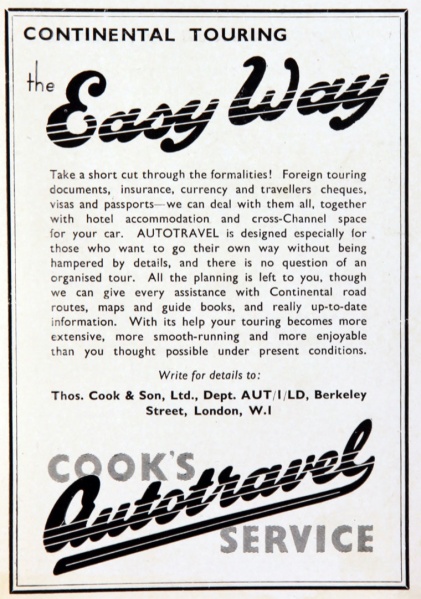 CONTINENTAL TOURING

the Easy Way

Take a short cut through the formalities! Foreign touring documents, insurance, currency and travellers cheques, visas and passports—we can deal with them all, together with hotel accommodation and cross-Channel space for your car. AUTOTRAVEL is designed especially for those who want to go their own way without being hampered by details, and there is no question of an organised tour. All the planning is left to you, though we can give every assistance with Continental road routes, maps and guide books, and really up-to-date information. With its help your touring becomes more extensive, more smooth-running and more enjoyable than you thought possible under present conditions.

Write for details to:

Thos. Cook & Son, Ltd., Dept. AUT/I/LD, Berkeley Street, London, W.I

COOK'S Autotravel SERVICE